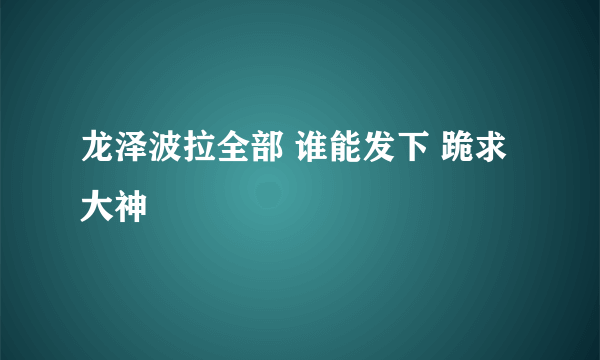 龙泽波拉全部 谁能发下 跪求大神